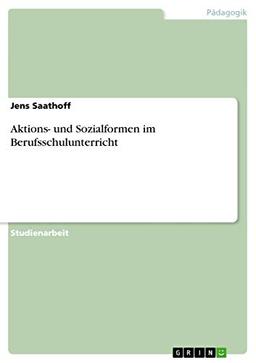 Pädagogik

Jens Saathoff

Aktions- und Sozialformen im Berufsschulunterricht

Studienarbeit

GRIN